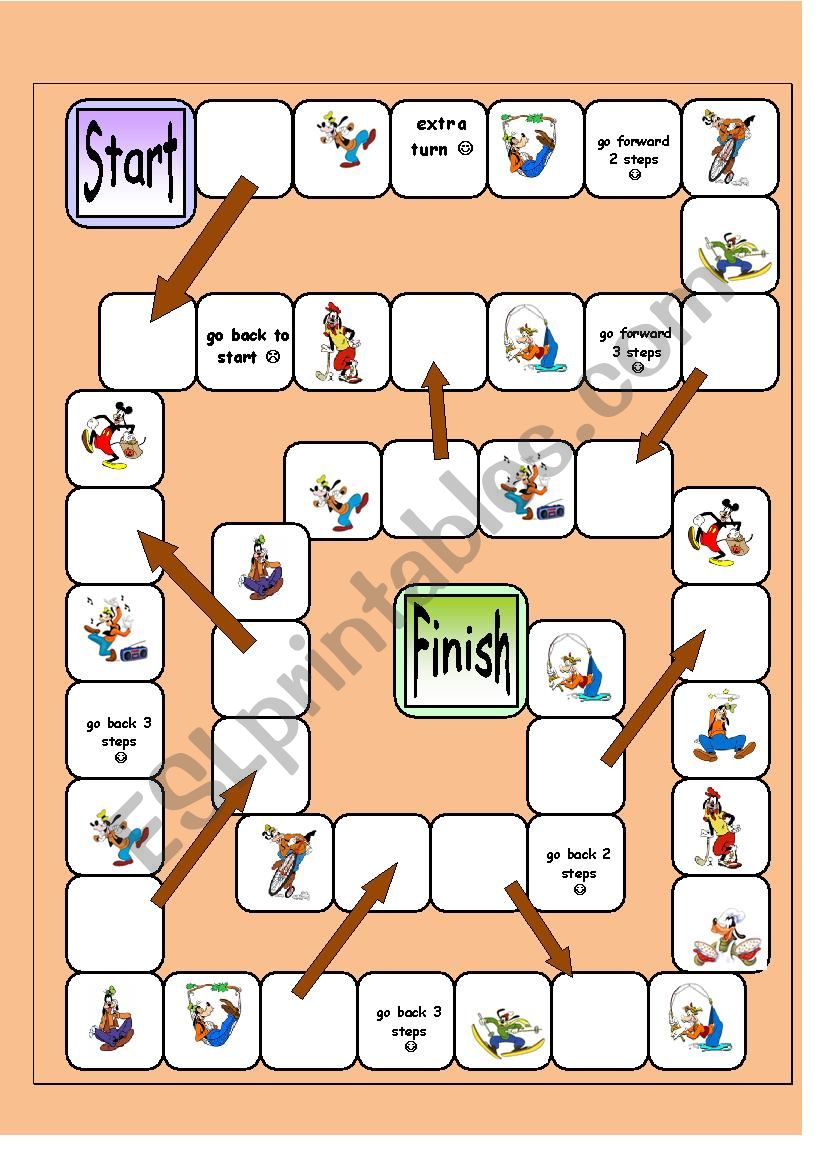 Start

extra turn ☺

go forward 2 steps ☺

go back to start ☹

go forward 3 steps ☺

Finish

go back 3 steps ☺

go back 2 steps ☺

go back 3 steps ☺

ESLprintables.com